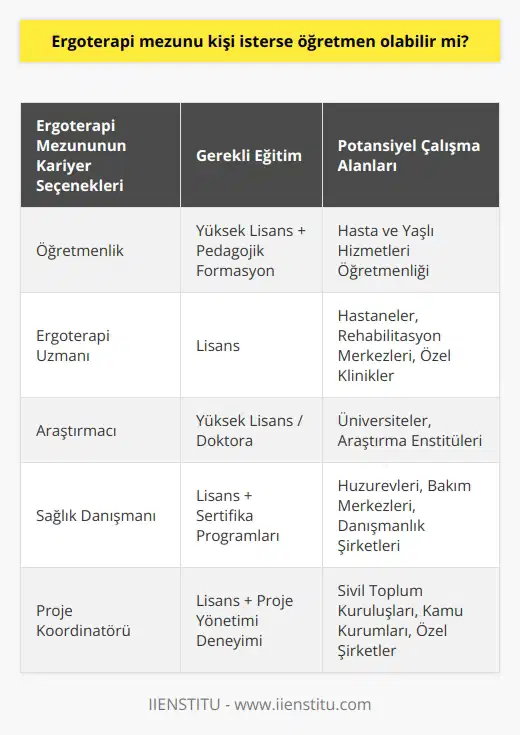 Ergoterapi mezunu kişi isterse öğretmen olabilir mi?

| Ergoterapi Mezununun Kariyer Seçenekleri | Gerekli Eğitim | Potansiyel Çalışma Alanları |
|---|---|---|
| Öğretmenlik | Yüksek Lisans + Pedagojik Formasyon | Hasta ve Yaşlı Hizmetleri Öğretmenliği |
| Ergoterapi Uzmanı | Lisans | Hastaneler, Rehabilitasyon Merkezleri, Özel Klinikler |
| Araştırmacı | Yüksek Lisans / Doktora | Üniversiteler, Araştırma Enstitüleri |
| Sağlık Danışmanı | Lisans + Sertifika Programları | Huzurevleri, Bakım Merkezleri, Danışmanlık Şirketleri |
| Proje Koordinatörü | Lisans + Proje Yönetimi Deneyimi | Sivil Toplum Kuruluşları, Kamu Kurumları, Özel Şirketler |

IIENSTITU - www.iienstitu.com